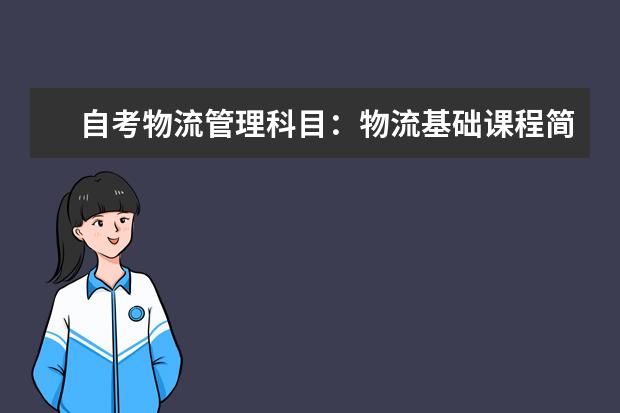 自考物流管理科目：物流基础课程简